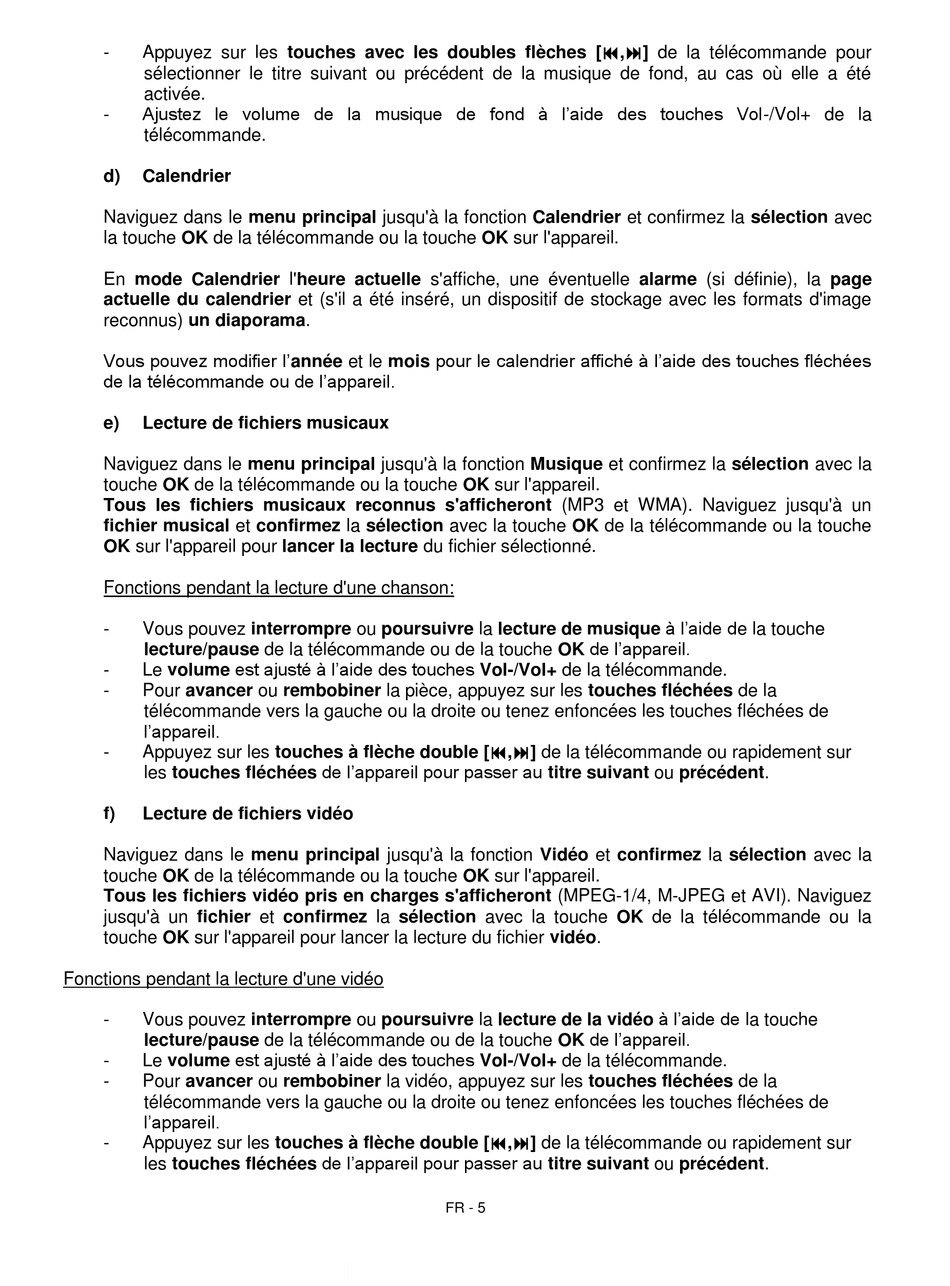 - Appuyez sur les touches avec les doubles flèches [⏮,⏭] de la télécommande pour sélectionner le titre suivant ou précédent de la musique de fond, au cas où elle a été activée.
- Ajustez le volume de la musique de fond à l'aide des touches Vol-/Vol+ de la télécommande.

d) Calendrier

Naviguez dans le menu principal jusqu'à la fonction Calendrier et confirmez la sélection avec la touche OK de la télécommande ou la touche OK sur l'appareil.

En mode Calendrier l'heure actuelle s'affiche, une éventuelle alarme (si définie), la page actuelle du calendrier et (s'il a été inséré, un dispositif de stockage avec les formats d'image reconnus) un diaporama.

Vous pouvez modifier l'année et le mois pour le calendrier affiché à l'aide des touches fléchées de la télécommande ou de l'appareil.

e) Lecture de fichiers musicaux

Naviguez dans le menu principal jusqu'à la fonction Musique et confirmez la sélection avec la touche OK de la télécommande ou la touche OK sur l'appareil.
Tous les fichiers musicaux reconnus s'afficheront (MP3 et WMA). Naviguez jusqu'à un fichier musical et confirmez la sélection avec la touche OK de la télécommande ou la touche OK sur l'appareil pour lancer la lecture du fichier sélectionné.

Fonctions pendant la lecture d'une chanson:

- Vous pouvez interrompre ou poursuivre la lecture de musique à l'aide de la touche lecture/pause de la télécommande ou de la touche OK de l'appareil.
- Le volume est ajusté à l'aide des touches Vol-/Vol+ de la télécommande.
- Pour avancer ou rembobiner la pièce, appuyez sur les touches fléchées de la télécommande vers la gauche ou la droite ou tenez enfoncées les touches fléchées de l'appareil.
- Appuyez sur les touches à flèche double [⏮,⏭] de la télécommande ou rapidement sur les touches fléchées de l'appareil pour passer au titre suivant ou précédent.

f) Lecture de fichiers vidéo

Naviguez dans le menu principal jusqu'à la fonction Vidéo et confirmez la sélection avec la touche OK de la télécommande ou la touche OK sur l'appareil.
Tous les fichiers vidéo pris en charges s'afficheront (MPEG-1/4, M-JPEG et AVI). Naviguez jusqu'à un fichier et confirmez la sélection avec la touche OK de la télécommande ou la touche OK sur l'appareil pour lancer la lecture du fichier vidéo.

Fonctions pendant la lecture d'une vidéo

- Vous pouvez interrompre ou poursuivre la lecture de la vidéo à l'aide de la touche lecture/pause de la télécommande ou de la touche OK de l'appareil.
- Le volume est ajusté à l'aide des touches Vol-/Vol+ de la télécommande.
- Pour avancer ou rembobiner la vidéo, appuyez sur les touches fléchées de la télécommande vers la gauche ou la droite ou tenez enfoncées les touches fléchées de l'appareil.
- Appuyez sur les touches à flèche double [⏮,⏭] de la télécommande ou rapidement sur les touches fléchées de l'appareil pour passer au titre suivant ou précédent.

FR - 5